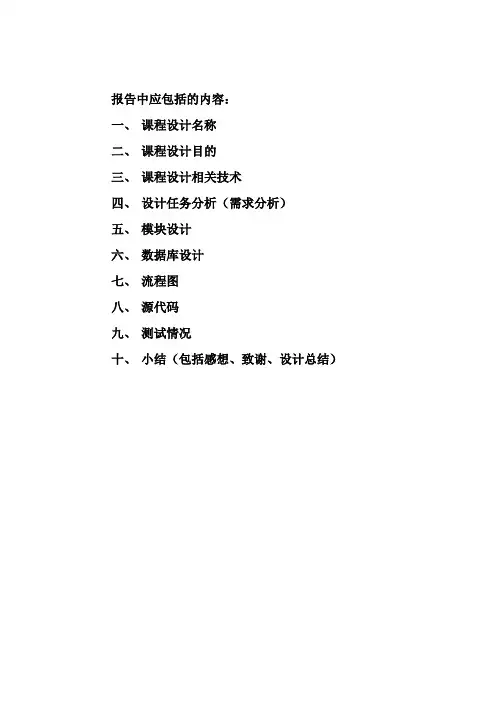 报告中应包括的内容：

一、 课程设计名称

二、 课程设计目的

三、 课程设计相关技术

四、 设计任务分析（需求分析）

五、 模块设计

六、 数据库设计

七、 流程图

八、 源代码

九、 测试情况

十、 小结（包括感想、致谢、设计总结）